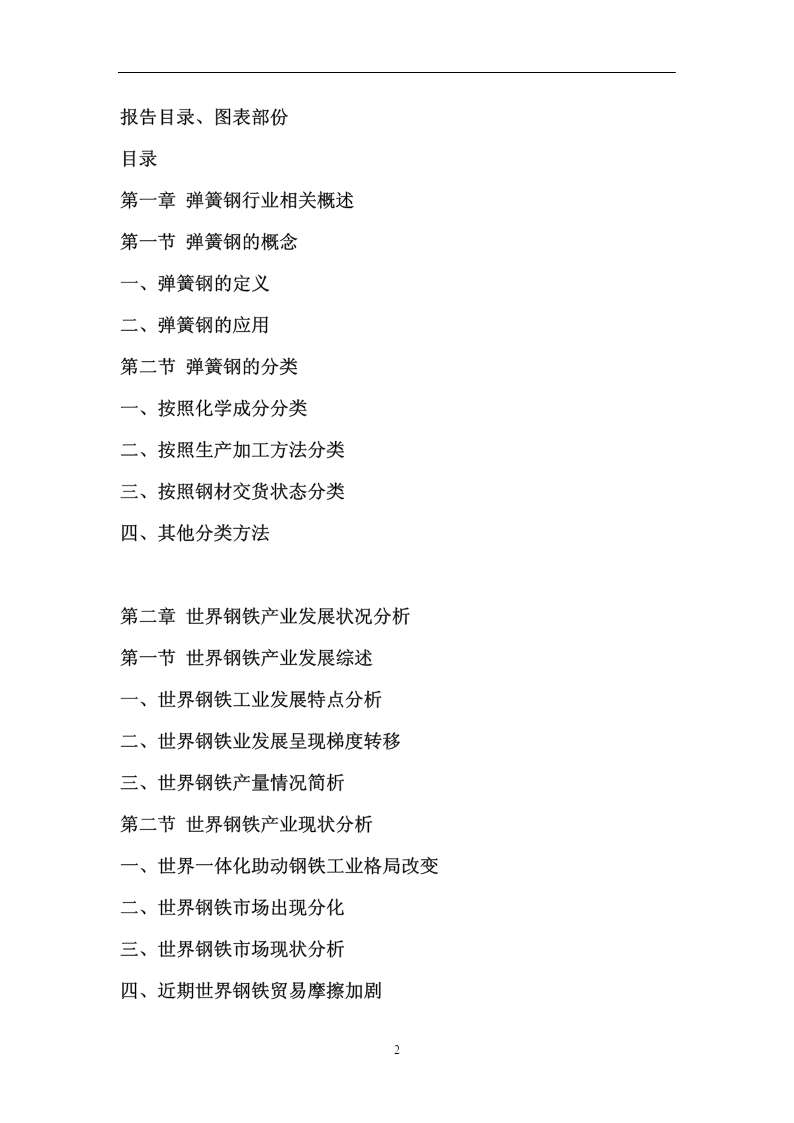 报告目录、图表部份

目录

第一章 弹簧钢行业相关概述

第一节 弹簧钢的概念

一、弹簧钢的定义

二、弹簧钢的应用

第二节 弹簧钢的分类

一、按照化学成分分类

二、按照生产加工方法分类

三、按照钢材交货状态分类

四、其他分类方法

第二章 世界钢铁产业发展状况分析

第一节 世界钢铁产业发展综述

一、世界钢铁工业发展特点分析

二、世界钢铁业发展呈现梯度转移

三、世界钢铁产量情况简析

第二节 世界钢铁产业现状分析

一、世界一体化助动钢铁工业格局改变

二、世界钢铁市场出现分化

三、世界钢铁市场现状分析

四、近期世界钢铁贸易摩擦加剧

2